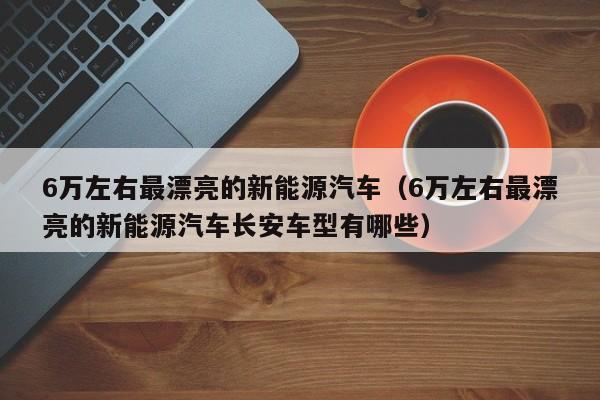 6万左右最漂亮的新能源汽车（6万左右最漂亮的新能源汽车长安车型有哪些）